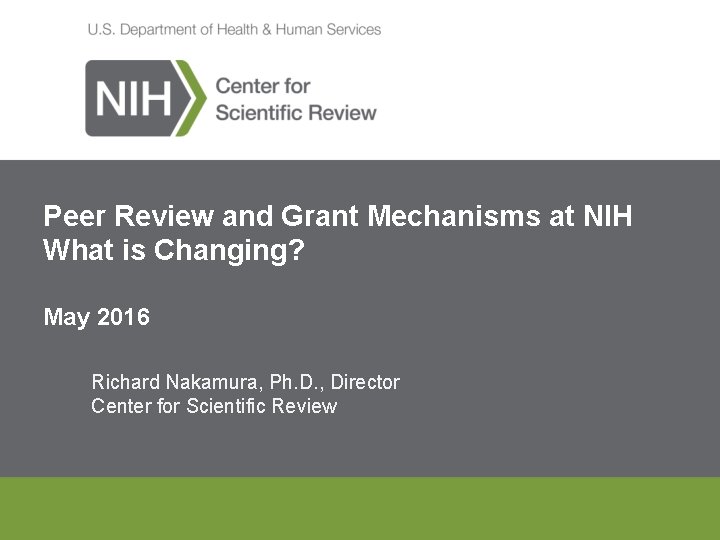 U.S. Department of Health & Human Services

NIH Center for Scientific Review

Peer Review and Grant Mechanisms at NIH
What is Changing?

May 2016

Richard Nakamura, Ph.D., Director
Center for Scientific Review